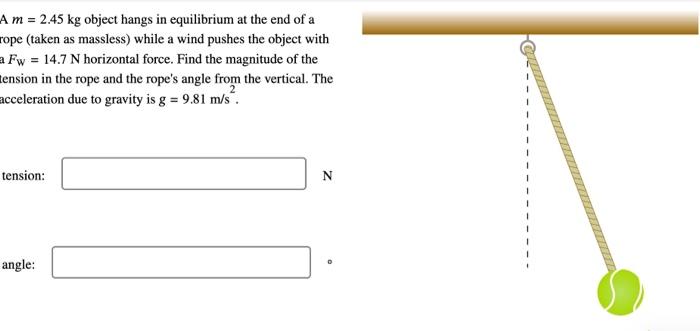 A $m = 2.45$ kg object hangs in equilibrium at the end of a rope (taken as massless) while a wind pushes the object with a $F_W = 14.7$ N horizontal force. Find the magnitude of the tension in the rope and the rope's angle from the vertical. The acceleration due to gravity is $g = 9.81$ m/s$^2$.

tension: N

angle: °